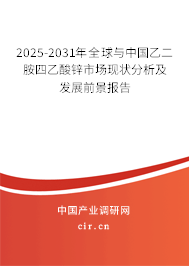 2025-2031年全球与中国乙二胺四乙酸锌市场现状分析及发展前景报告

中国产业调研网

cir.cn